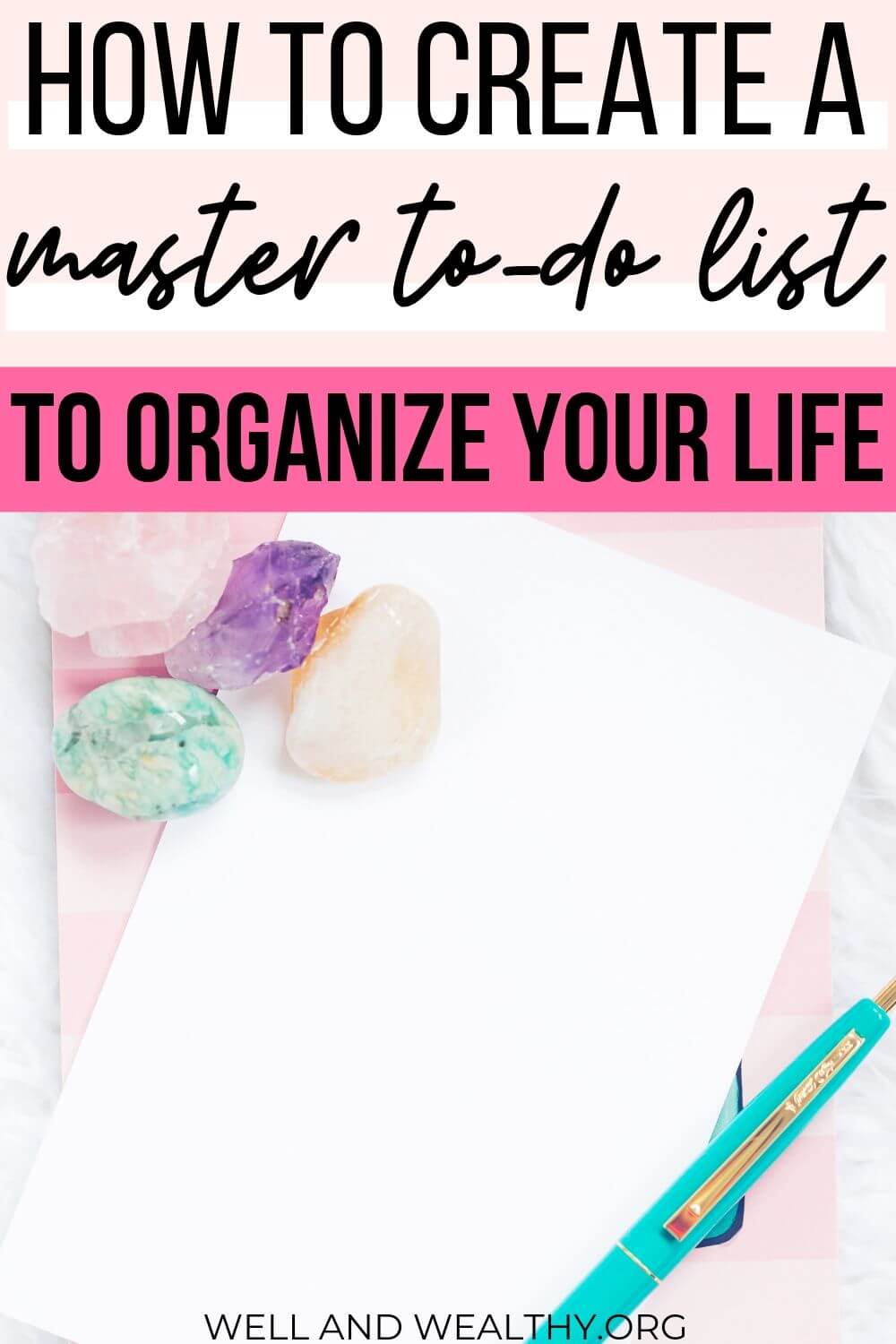 HOW TO CREATE A
master to-do list
TO ORGANIZE YOUR LIFE

WELL AND WEALTHY.ORG